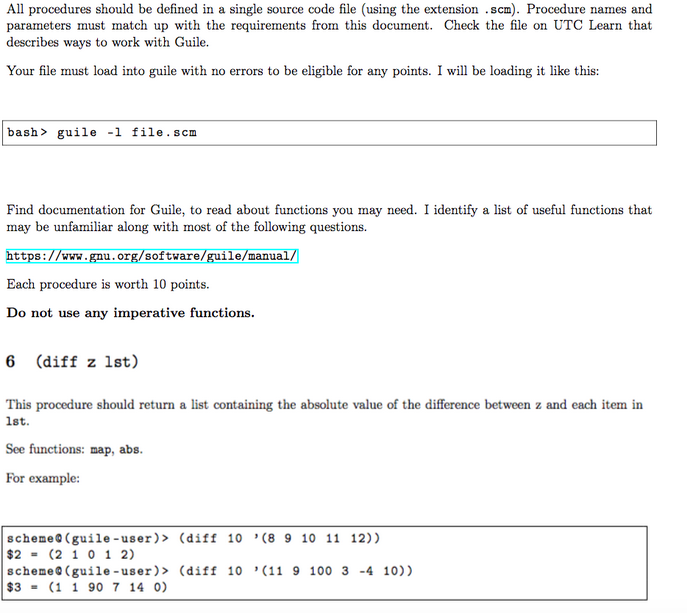 All procedures should be defined in a single source code file (using the extension .scm). Procedure names and parameters must match up with the requirements from this document. Check the file on UTC Learn that describes ways to work with Guile.

Your file must load into guile with no errors to be eligible for any points. I will be loading it like this:

bash> guile -l file.scm

Find documentation for Guile, to read about functions you may need. I identify a list of useful functions that may be unfamiliar along with most of the following questions.

https://www.gnu.org/software/guile/manual/

Each procedure is worth 10 points.

Do not use any imperative functions.

6 (diff z lst)

This procedure should return a list containing the absolute value of the difference between z and each item in lst.

See functions: map, abs.

For example:

scheme@(guile-user)> (diff 10 '(8 9 10 11 12))
$2 = (2 1 0 1 2)
scheme@(guile-user)> (diff 10 '(11 9 100 3 -4 10))
$3 = (1 1 90 7 14 0)